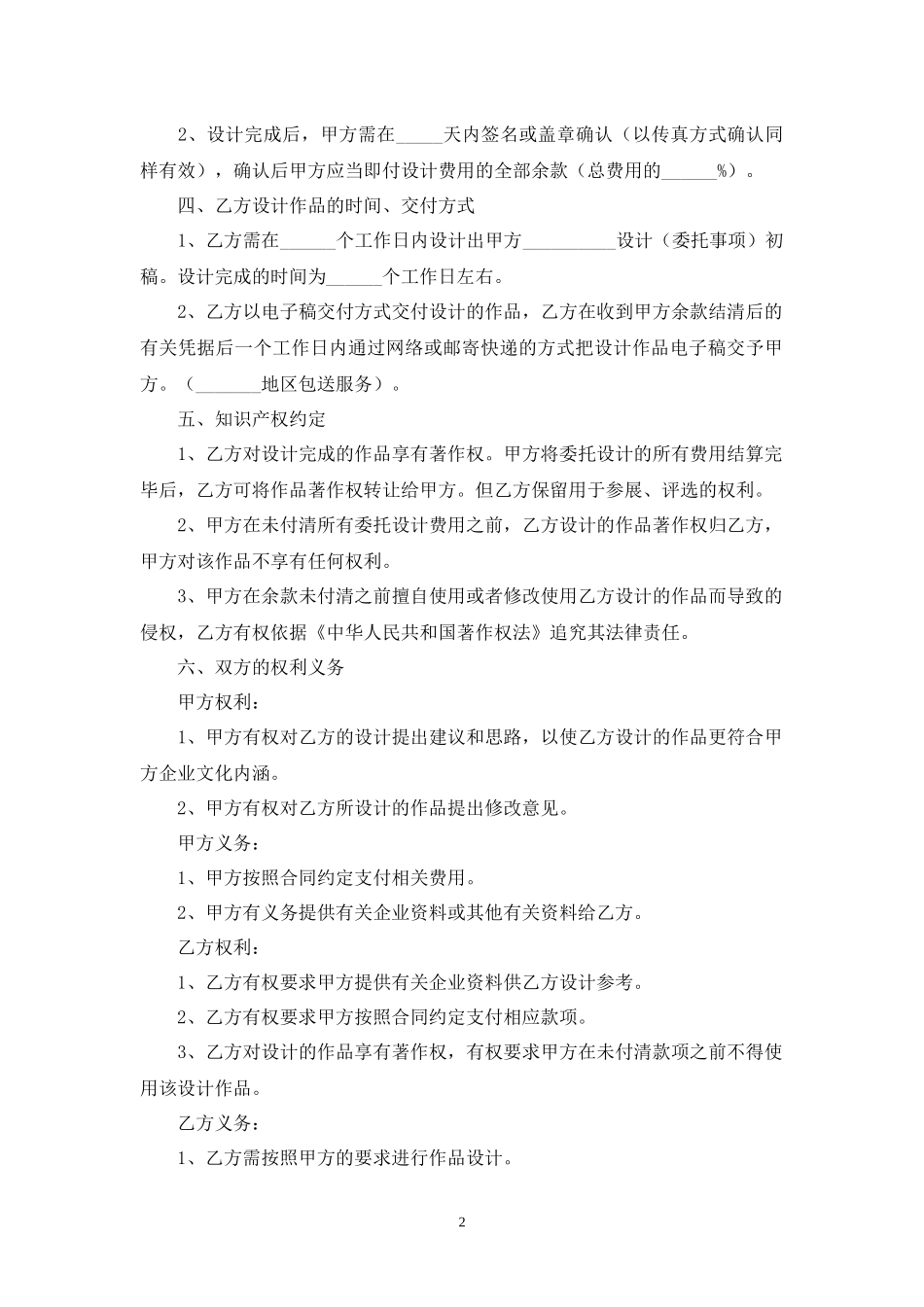 2、设计完成后，甲方需在_____天内签名或盖章确认（以传真方式确认同样有效），确认后甲方应当即付设计费用的全部余款（总费用的______%）。

四、乙方设计作品的时间、交付方式

1、乙方需在______个工作日内设计出甲方__________设计（委托事项）初稿。设计完成的时间为______个工作日左右。

2、乙方以电子稿交付方式交付设计的作品，乙方在收到甲方余款结清后的有关凭据后一个工作日内通过网络或邮寄快递的方式把设计作品电子稿交予甲方。（_______地区包送服务）。

五、知识产权约定

1、乙方对设计完成的作品享有著作权。甲方将委托设计的所有费用结算完毕后，乙方可将作品著作权转让给甲方。但乙方保留用于参展、评选的权利。

2、甲方在未付清所有委托设计费用之前，乙方设计的作品著作权归乙方，甲方对该作品不享有任何权利。

3、甲方在余款未付清之前擅自使用或者修改使用乙方设计的作品而导致的侵权，乙方有权依据《中华人民共和国著作权法》追究其法律责任。

六、双方的权利义务

甲方权利：

1、甲方有权对乙方的设计提出建议和思路，以使乙方设计的作品更符合甲方企业文化内涵。

2、甲方有权对乙方所设计的作品提出修改意见。

甲方义务：

1、甲方按照合同约定支付相关费用。

2、甲方有义务提供有关企业资料或其他有关资料给乙方。

乙方权利：

1、乙方有权要求甲方提供有关企业资料供乙方设计参考。

2、乙方有权要求甲方按照合同约定支付相应款项。

3、乙方对设计的作品享有著作权，有权要求甲方在未付清款项之前不得使用该设计作品。

乙方义务：

1、乙方需按照甲方的要求进行作品设计。

2